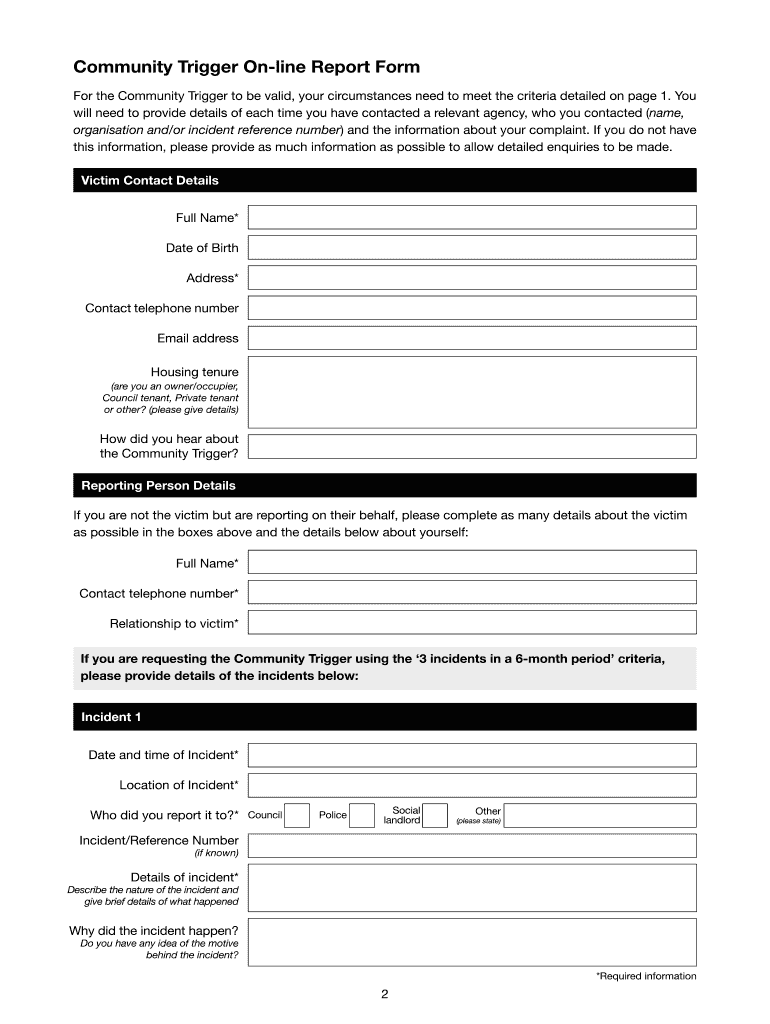 Community Trigger On-line Report Form

For the Community Trigger to be valid, your circumstances need to meet the criteria detailed on page 1. You will need to provide details of each time you have contacted a relevant agency, who you contacted (name, organisation and/or incident reference number) and the information about your complaint. If you do not have this information, please provide as much information as possible to allow detailed enquiries to be made.

Victim Contact Details

Full Name*

Date of Birth

Address*

Contact telephone number

Email address

Housing tenure
(are you an owner/occupier, Council tenant, Private tenant or other? (please give details)

How did you hear about the Community Trigger?

Reporting Person Details

If you are not the victim but are reporting on their behalf, please complete as many details about the victim as possible in the boxes above and the details below about yourself:

Full Name*

Contact telephone number*

Relationship to victim*

If you are requesting the Community Trigger using the '3 incidents in a 6-month period' criteria, please provide details of the incidents below:

Incident 1

Date and time of Incident*

Location of Incident*

Who did you report it to?* Council Police Social landlord Other (please state)

Incident/Reference Number
(if known)

Details of incident*
Describe the nature of the incident and give brief details of what happened

Why did the incident happen?
Do you have any idea of the motive behind the incident?

*Required information

2